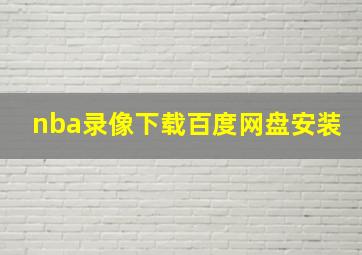 nba录像下载百度网盘安装